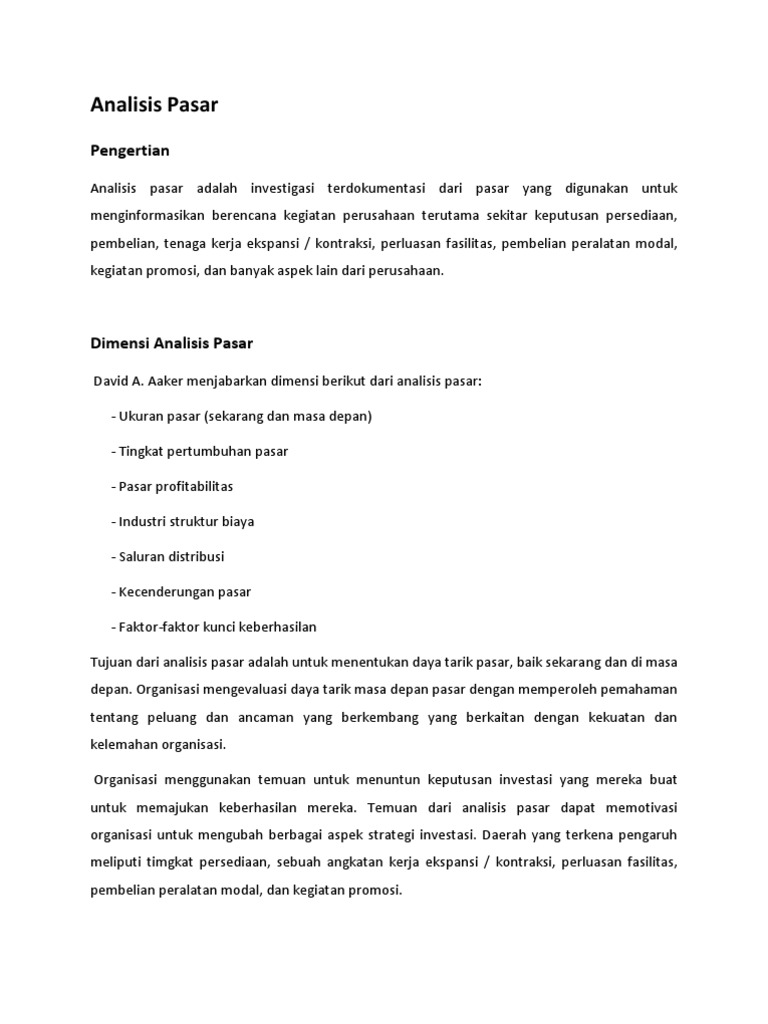 Analisis Pasar

Pengertian

Analisis pasar adalah investigasi terdokumentasi dari pasar yang digunakan untuk menginformasikan berencana kegiatan perusahaan terutama sekitar keputusan persediaan, pembelian, tenaga kerja ekspansi / kontraksi, perluasan fasilitas, pembelian peralatan modal, kegiatan promosi, dan banyak aspek lain dari perusahaan.

Dimensi Analisis Pasar

David A. Aaker menjabarkan dimensi berikut dari analisis pasar:

- Ukuran pasar (sekarang dan masa depan)

- Tingkat pertumbuhan pasar

- Pasar profitabilitas

- Industri struktur biaya

- Saluran distribusi

- Kecenderungan pasar

- Faktor-faktor kunci keberhasilan

Tujuan dari analisis pasar adalah untuk menentukan daya tarik pasar, baik sekarang dan di masa depan. Organisasi mengevaluasi daya tarik masa depan pasar dengan memperoleh pemahaman tentang peluang dan ancaman yang berkembang yang berkaitan dengan kekuatan dan kelemahan organisasi.

Organisasi menggunakan temuan untuk menuntun keputusan investasi yang mereka buat untuk memajukan keberhasilan mereka. Temuan dari analisis pasar dapat memotivasi organisasi untuk mengubah berbagai aspek strategi investasi. Daerah yang terkena pengaruh meliputi timgkat persediaan, sebuah angkatan kerja ekspansi / kontraksi, perluasan fasilitas, pembelian peralatan modal, dan kegiatan promosi.